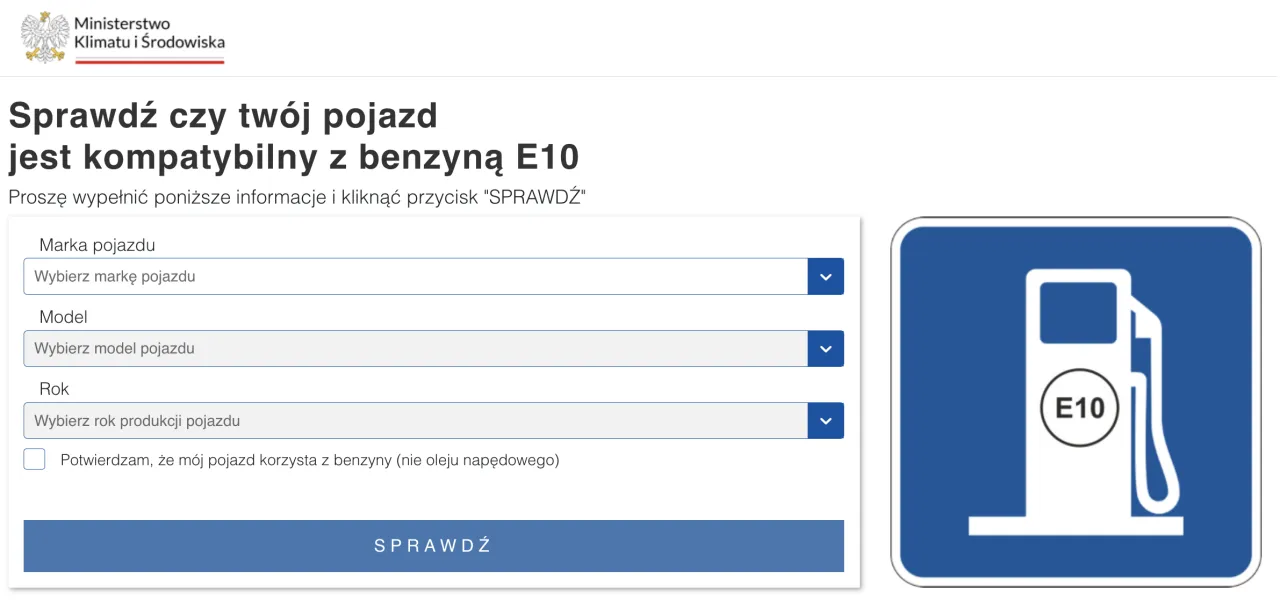 Ministerstwo
Klimatu i Środowiska

Sprawdź czy twój pojazd
jest kompatybilny z benzyną E10

Proszę wypełnić poniższe informacje i kliknąć przycisk "SPRAWDŹ"

Marka pojazdu
Wybierz markę pojazdu

Model
Wybierz model pojazdu

Rok
Wybierz rok produkcji pojazdu

Potwierdzam, że mój pojazd korzysta z benzyny (nie oleju napędowego)

SPRAWDŹ

E10